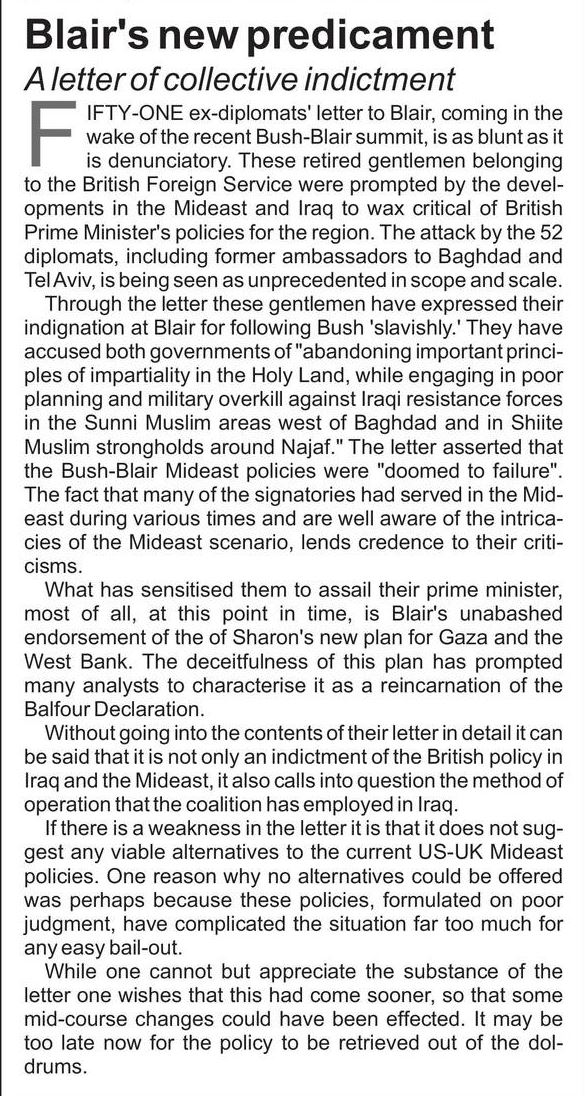 Blair's new predicament
A letter of collective indictment

FIFTY-ONE ex-diplomats' letter to Blair, coming in the wake of the recent Bush-Blair summit, is as blunt as it is denunciatory. These retired gentlemen belonging to the British Foreign Service were prompted by the developments in the Mideast and Iraq to wax critical of British Prime Minister's policies for the region. The attack by the 52 diplomats, including former ambassadors to Baghdad and Tel Aviv, is being seen as unprecedented in scope and scale.

Through the letter these gentlemen have expressed their indignation at Blair for following Bush 'slavishly.' They have accused both governments of "abandoning important principles of impartiality in the Holy Land, while engaging in poor planning and military overkill against Iraqi resistance forces in the Sunni Muslim areas west of Baghdad and in Shiite Muslim strongholds around Najaf." The letter asserted that the Bush-Blair Mideast policies were "doomed to failure". The fact that many of the signatories had served in the Mideast during various times and are well aware of the intricacies of the Mideast scenario, lends credence to their criticisms.

What has sensitised them to assail their prime minister, most of all, at this point in time, is Blair's unabashed endorsement of the of Sharon's new plan for Gaza and the West Bank. The deceitfulness of this plan has prompted many analysts to characterise it as a reincarnation of the Balfour Declaration.

Without going into the contents of their letter in detail it can be said that it is not only an indictment of the British policy in Iraq and the Mideast, it also calls into question the method of operation that the coalition has employed in Iraq.

If there is a weakness in the letter it is that it does not suggest any viable alternatives to the current US-UK Mideast policies. One reason why no alternatives could be offered was perhaps because these policies, formulated on poor judgment, have complicated the situation far too much for any easy bail-out.

While one cannot but appreciate the substance of the letter one wishes that this had come sooner, so that some mid-course changes could have been effected. It may be too late now for the policy to be retrieved out of the doldrums.